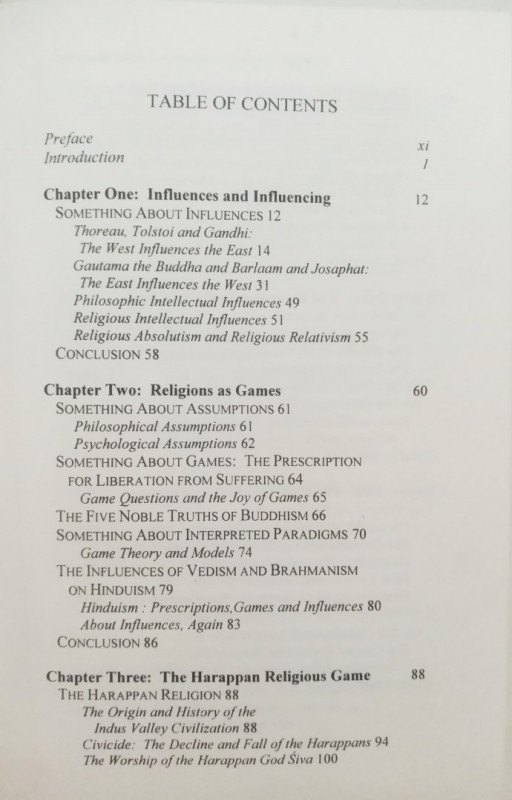 TABLE OF CONTENTS

Preface xi
Introduction 1

Chapter One: Influences and Influencing 12
SOMETHING ABOUT INFLUENCES 12
Thoreau, Tolstoi and Gandhi: The West Influences the East 14
Gautama the Buddha and Barlaam and Josaphat: The East Influences the West 31
Philosophic Intellectual Influences 49
Religious Intellectual Influences 51
Religious Absolutism and Religious Relativism 55
CONCLUSION 58

Chapter Two: Religions as Games 60
SOMETHING ABOUT ASSUMPTIONS 61
Philosophical Assumptions 61
Psychological Assumptions 62
SOMETHING ABOUT GAMES: THE PRESCRIPTION FOR LIBERATION FROM SUFFERING 64
Game Questions and the Joy of Games 65
THE FIVE NOBLE TRUTHS OF BUDDHISM 66
SOMETHING ABOUT INTERPRETED PARADIGMS 70
Game Theory and Models 74
THE INFLUENCES OF VEDISM AND BRAHMANISM ON HINDUISM 79
Hinduism : Prescriptions,Games and Influences 80
About Influences, Again 83
CONCLUSION 86

Chapter Three: The Harappan Religious Game 88
THE HARAPPAN RELIGION 88
The Origin and History of the Indus Valley Civilization 88
Civicide: The Decline and Fall of the Harappans 94
The Worship of the Harappan God Śiva 100